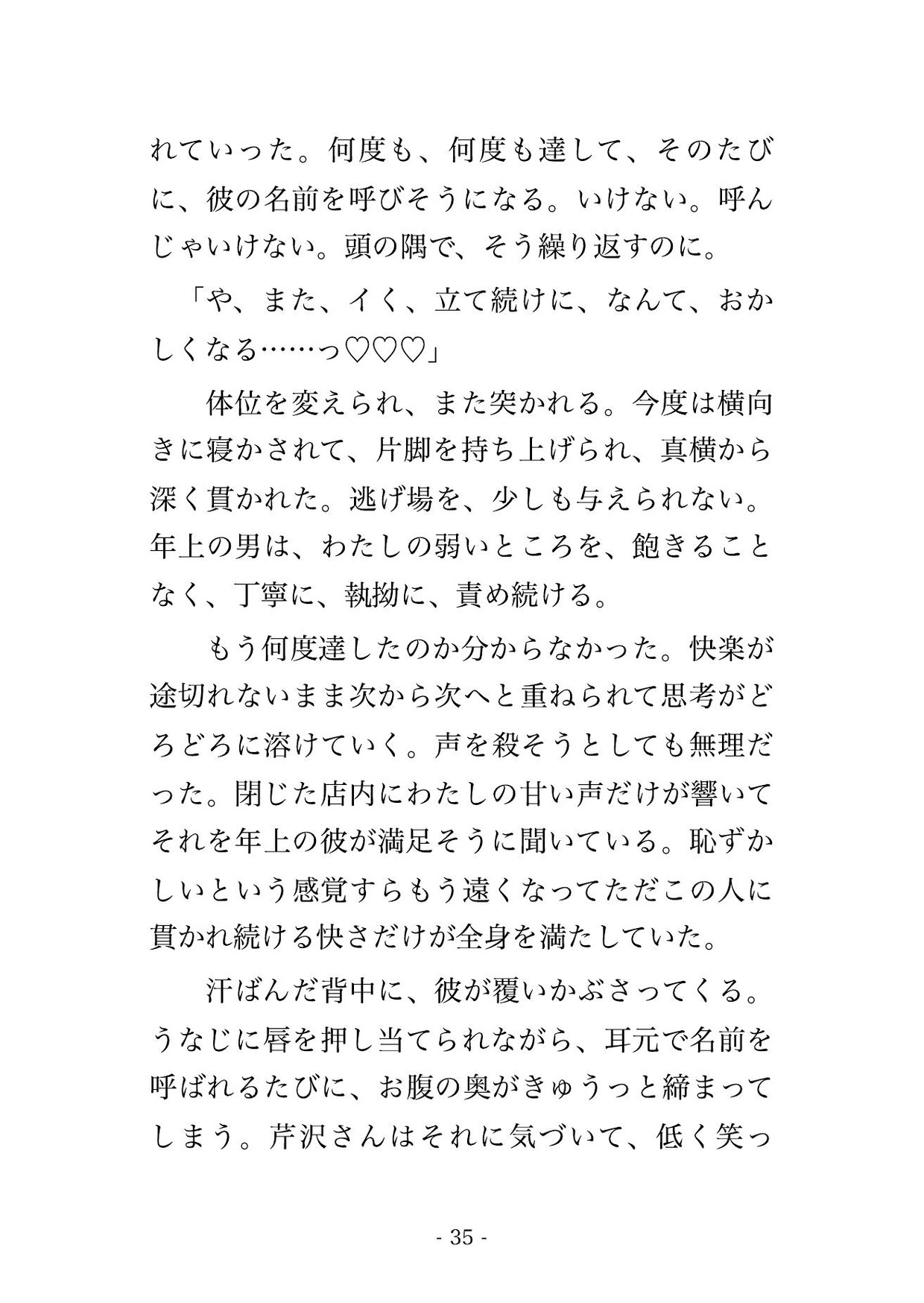 れていった。何度も、何度も達して、そのたびに、彼の名前を呼びそうになる。いけない。呼んじゃいけない。頭の隅で、そう繰り返すのに。

「や、また、イく、立て続けに、なんて、おかしくなる……っ♡♡♡」

体位を変えられ、また突かれる。今度は横向きに寝かされて、片脚を持ち上げられ、真横から深く貫かれた。逃げ場を、少しも与えられない。年上の男は、わたしの弱いところを、飽きることなく、丁寧に、執拗に、責め続ける。

もう何度達したのか分からなかった。快楽が途切れないまま次から次へと重ねられて思考がどろどろに溶けていく。声を殺そうとしても無理だった。閉じた店内にわたしの甘い声だけが響いてそれを年上の彼が満足そうに聞いている。恥ずかしいという感覚すらもう遠くなってただこの人に貫かれ続ける快さだけが全身を満たしていた。

汗ばんだ背中に、彼が覆いかぶさってくる。うなじに唇を押し当てられながら、耳元で名前を呼ばれるたびに、お腹の奥がきゅうっと締まってしまう。芹沢さんはそれに気づいて、低く笑っ

- 35 -